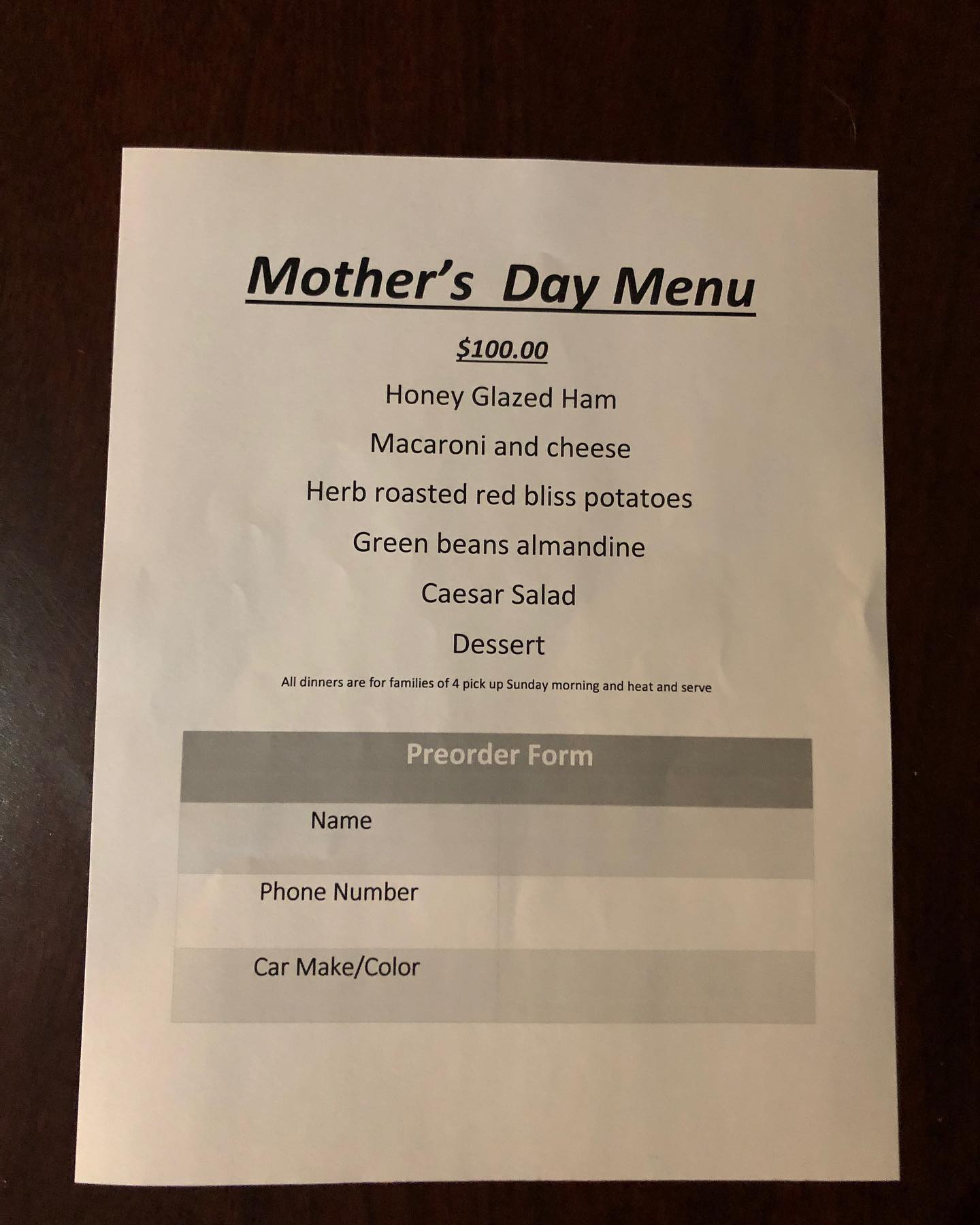 Mother's Day Menu

\$100.00

Honey Glazed Ham

Macaroni and cheese

Herb roasted red bliss potatoes

Green beans almandine

Caesar Salad

Dessert

All dinners are for families of 4 pick up Sunday morning and heat and serve

| Preorder Form | |
|---|---|
| Name | |
| Phone Number | |
| Car Make/Color | |